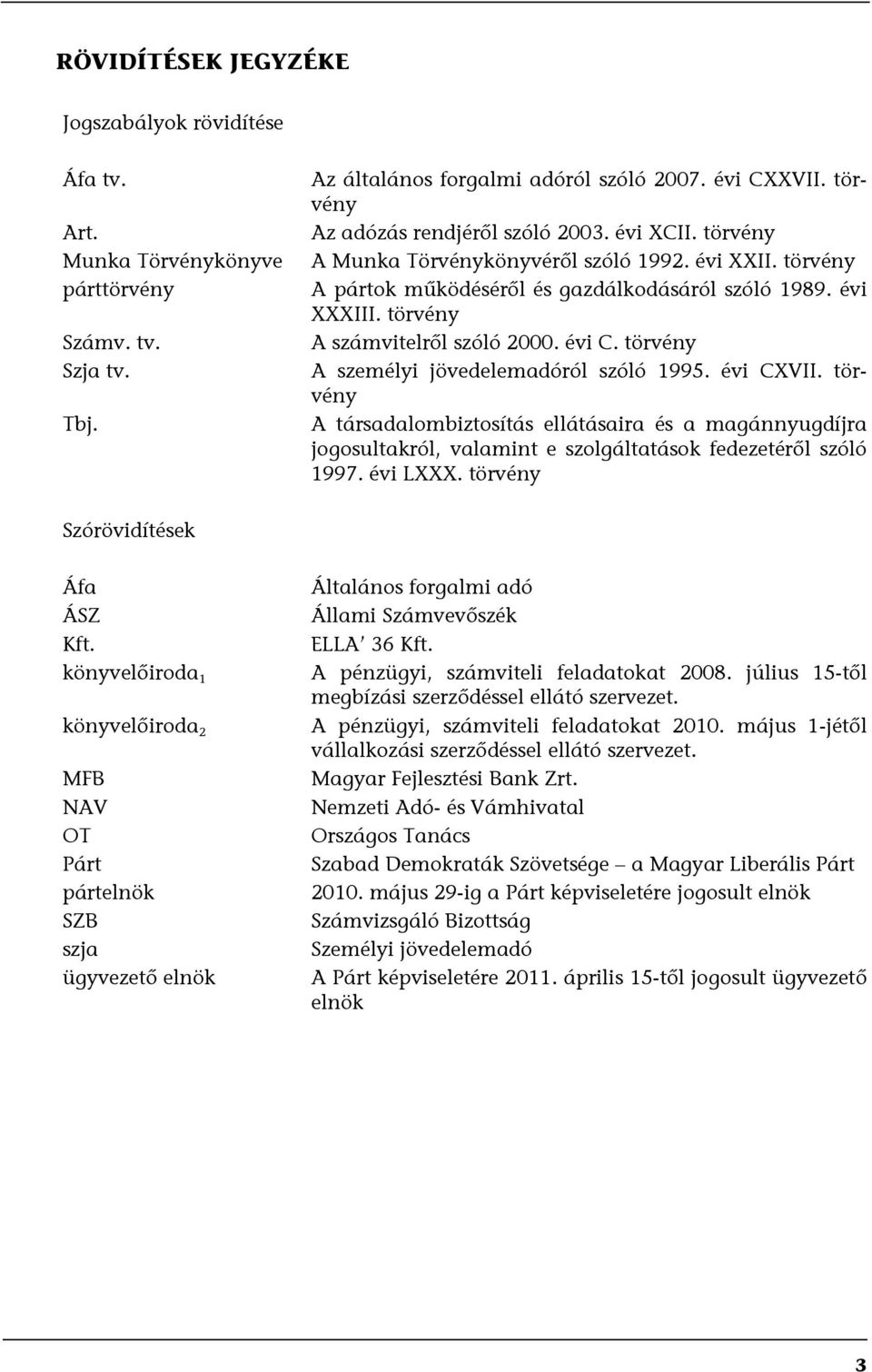 RÖVIDÍTÉSEK JEGYZÉKE

Jogszabályok rövidítése

| | |
|---|---|
| Áfa tv. | Az általános forgalmi adóról szóló 2007. évi CXXVII. törvény |
| Art. | Az adózás rendjéről szóló 2003. évi XCII. törvény |
| Munka Törvénykönyve | A Munka Törvénykönyvéről szóló 1992. évi XXII. törvény |
| párttörvény | A pártok működéséről és gazdálkodásáról szóló 1989. évi XXXIII. törvény |
| Számv. tv. | A számvitelről szóló 2000. évi C. törvény |
| Szja tv. | A személyi jövedelemadóról szóló 1995. évi CXVII. törvény |
| Tbj. | A társadalombiztosítás ellátásaira és a magánnyugdíjra jogosultakról, valamint e szolgáltatások fedezetéről szóló 1997. évi LXXX. törvény |

Szórövidítések

| | |
|---|---|
| Áfa | Általános forgalmi adó |
| ÁSZ | Állami Számvevőszék |
| Kft. | ELLA' 36 Kft. |
| könyvelőiroda$_1$ | A pénzügyi, számviteli feladatokat 2008. július 15-től megbízási szerződéssel ellátó szervezet. |
| könyvelőiroda$_2$ | A pénzügyi, számviteli feladatokat 2010. május 1-jétől vállalkozási szerződéssel ellátó szervezet. |
| MFB | Magyar Fejlesztési Bank Zrt. |
| NAV | Nemzeti Adó- és Vámhivatal |
| OT | Országos Tanács |
| Párt | Szabad Demokraták Szövetsége – a Magyar Liberális Párt |
| pártelnök | 2010. május 29-ig a Párt képviseletére jogosult elnök |
| SZB | Számvizsgáló Bizottság |
| szja | Személyi jövedelemadó |
| ügyvezető elnök | A Párt képviseletére 2011. április 15-től jogosult ügyvezető elnök |

3